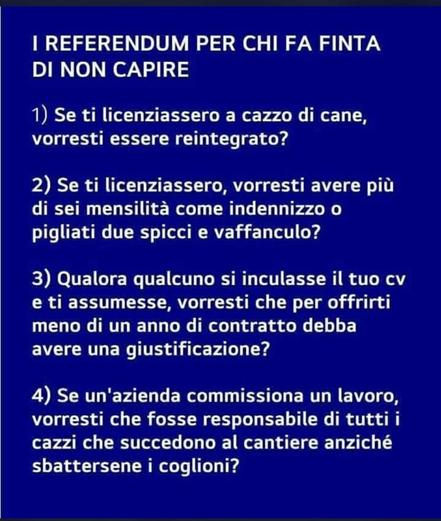 I REFERENDUM PER CHI FA FINTA DI NON CAPIRE

1) Se ti licenziassero a cazzo di cane, vorresti essere reintegrato?

2) Se ti licenziassero, vorresti avere più di sei mensilità come indennizzo o pigliati due spicci e vaffanculo?

3) Qualora qualcuno si inculasse il tuo cv e ti assumesse, vorresti che per offrirti meno di un anno di contratto debba avere una giustificazione?

4) Se un'azienda commissiona un lavoro, vorresti che fosse responsabile di tutti i cazzi che succedono al cantiere anziché sbattersene i coglioni?